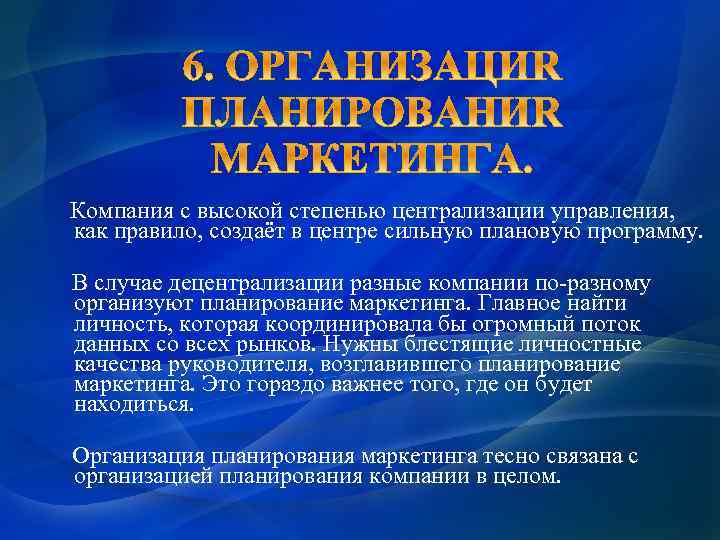 6. ОРГАНИЗАЦИR ПЛАНИРОВАНИR МАРКЕТИНГА.

Компания с высокой степенью централизации управления, как правило, создаёт в центре сильную плановую программу.

В случае децентрализации разные компании по-разному организуют планирование маркетинга. Главное найти личность, которая координировала бы огромный поток данных со всех рынков. Нужны блестящие личностные качества руководителя, возглавившего планирование маркетинга. Это гораздо важнее того, где он будет находиться.

Организация планирования маркетинга тесно связана с организацией планирования компании в целом.